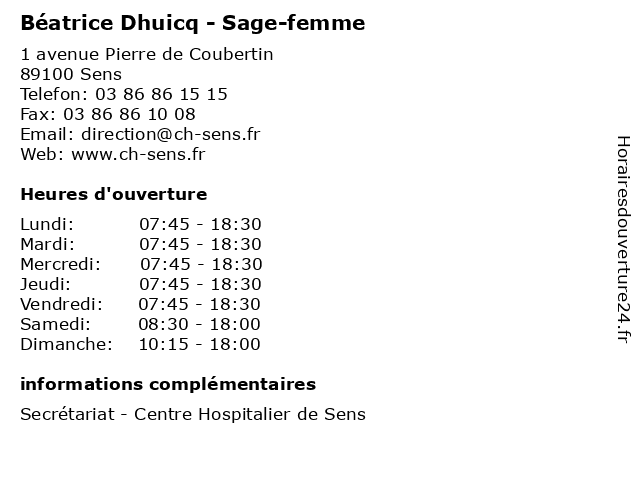 Béatrice Dhuicq - Sage-femme

1 avenue Pierre de Coubertin
89100 Sens
Telefon: 03 86 86 15 15
Fax: 03 86 86 10 08
Email: direction@ch-sens.fr
Web: www.ch-sens.fr

Heures d'ouverture

| | |
|---|---|
| Lundi: | 07:45 - 18:30 |
| Mardi: | 07:45 - 18:30 |
| Mercredi: | 07:45 - 18:30 |
| Jeudi: | 07:45 - 18:30 |
| Vendredi: | 07:45 - 18:30 |
| Samedi: | 08:30 - 18:00 |
| Dimanche: | 10:15 - 18:00 |

informations complémentaires

Secrétariat - Centre Hospitalier de Sens

Horairesdouverture24.fr